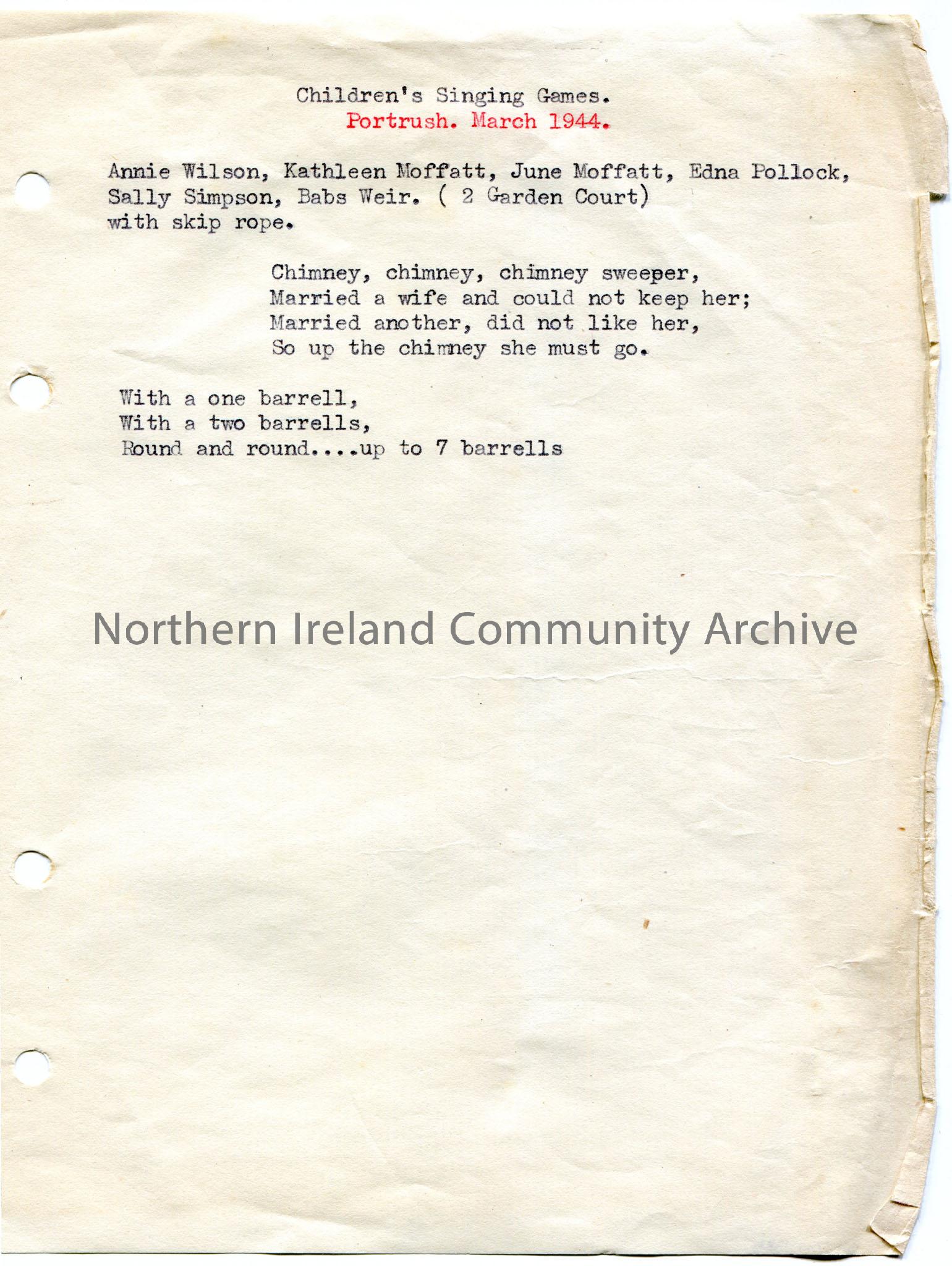 Children's Singing Games.
Portrush. March 1944.

Annie Wilson, Kathleen Moffatt, June Moffatt, Edna Pollock, Sally Simpson, Babs Weir. ( 2 Garden Court)
with skip rope.

Chimney, chimney, chimney sweeper,
Married a wife and could not keep her;
Married another, did not like her,
So up the chimney she must go.

With a one barrell,
With a two barrells,
Round and round....up to 7 barrells

Northern Ireland Community Archive